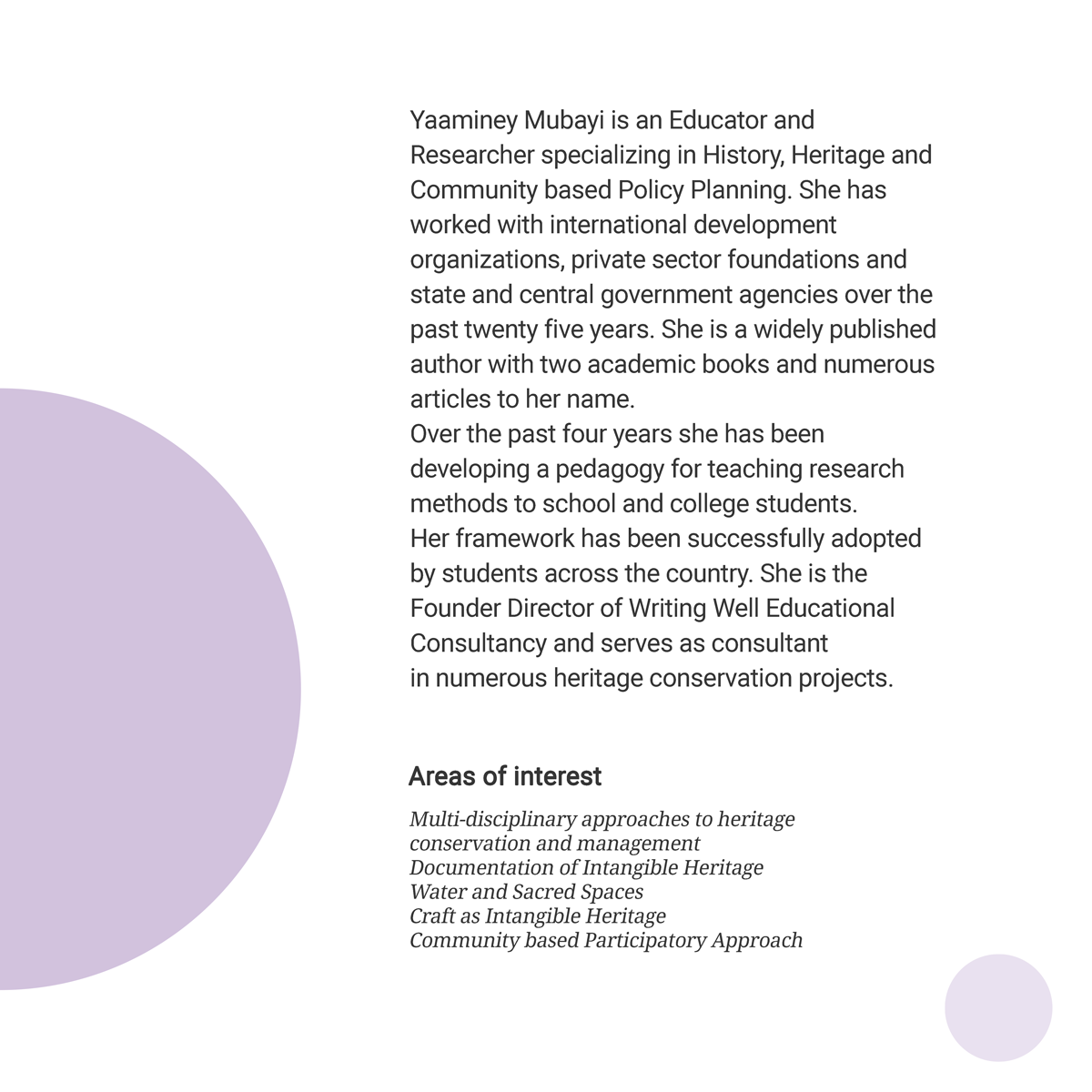 Yaaminey Mubayi is an Educator and Researcher specializing in History, Heritage and Community based Policy Planning. She has worked with international development organizations, private sector foundations and state and central government agencies over the past twenty five years. She is a widely published author with two academic books and numerous articles to her name.

Over the past four years she has been developing a pedagogy for teaching research methods to school and college students.

Her framework has been successfully adopted by students across the country. She is the Founder Director of Writing Well Educational Consultancy and serves as consultant in numerous heritage conservation projects.

Areas of interest

Multi-disciplinary approaches to heritage conservation and management
Documentation of Intangible Heritage
Water and Sacred Spaces
Craft as Intangible Heritage
Community based Participatory Approach